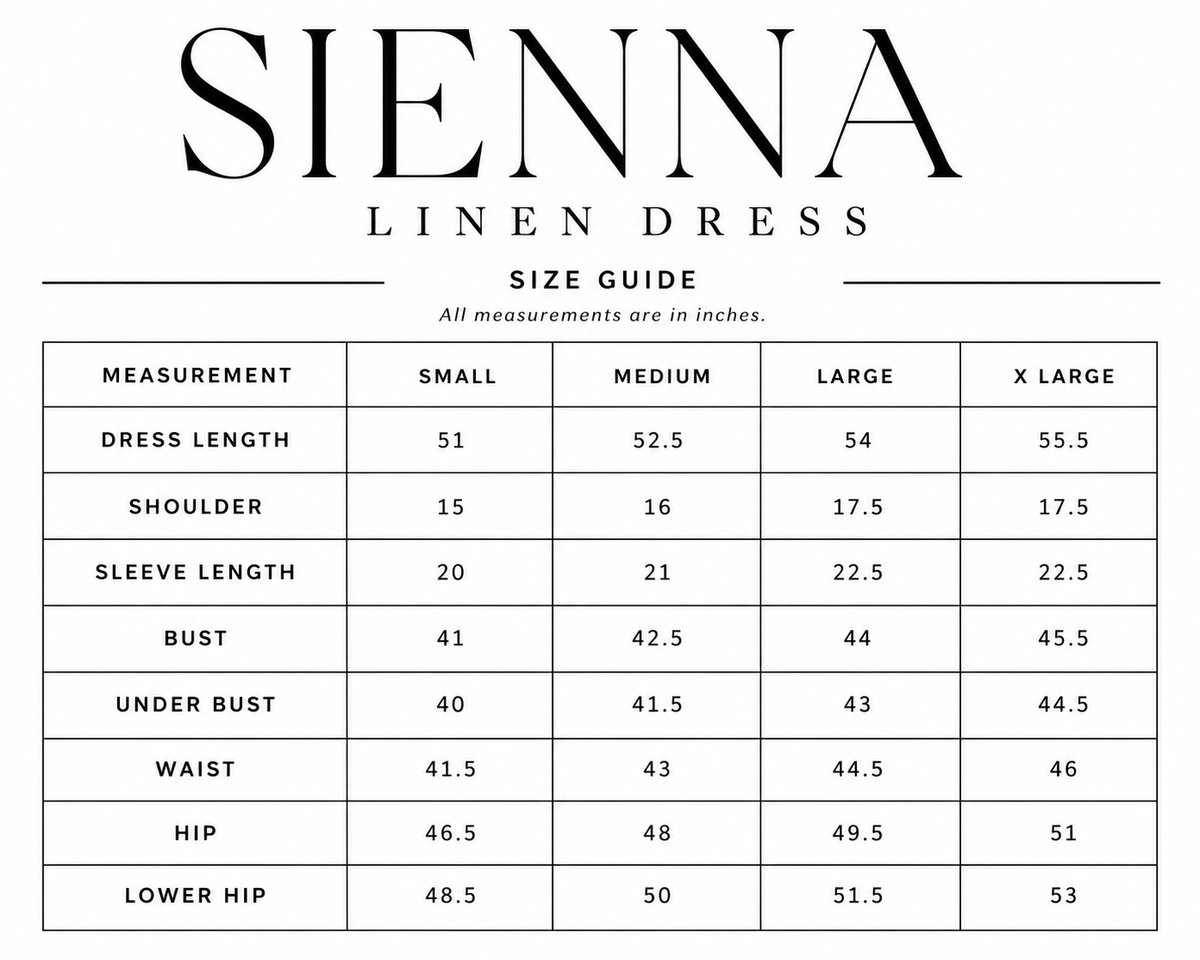 SIENNA
LINEN DRESS

SIZE GUIDE
All measurements are in inches.

| MEASUREMENT | SMALL | MEDIUM | LARGE | X LARGE |
|---|---|---|---|---|
| DRESS LENGTH | 51 | 52.5 | 54 | 55.5 |
| SHOULDER | 15 | 16 | 17.5 | 17.5 |
| SLEEVE LENGTH | 20 | 21 | 22.5 | 22.5 |
| BUST | 41 | 42.5 | 44 | 45.5 |
| UNDER BUST | 40 | 41.5 | 43 | 44.5 |
| WAIST | 41.5 | 43 | 44.5 | 46 |
| HIP | 46.5 | 48 | 49.5 | 51 |
| LOWER HIP | 48.5 | 50 | 51.5 | 53 |